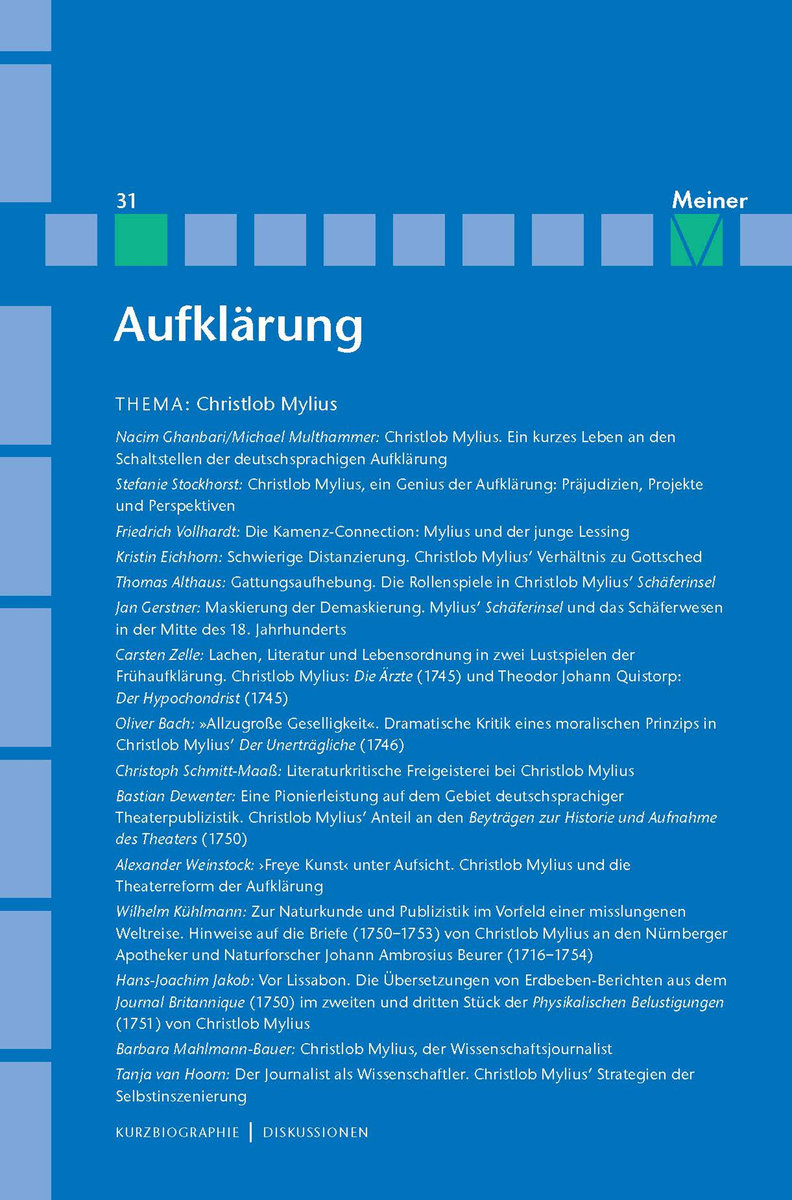 31

Meiner

Aufklärung

THEMA: Christlob Mylius

Nacim Ghanbari/Michael Multhammer: Christlob Mylius. Ein kurzes Leben an den Schaltstellen der deutschsprachigen Aufklärung

Stefanie Stockhorst: Christlob Mylius, ein Genius der Aufklärung: Präjudizien, Projekte und Perspektiven

Friedrich Vollhardt: Die Kamenz-Connection: Mylius und der junge Lessing

Kristin Eichhorn: Schwierige Distanzierung. Christlob Mylius' Verhältnis zu Gottsched

Thomas Althaus: Gattungsaufhebung. Die Rollenspiele in Christlob Mylius' Schäferinsel

Jan Gerstner: Maskierung der Demaskierung. Mylius' Schäferinsel und das Schäferwesen in der Mitte des 18. Jahrhunderts

Carsten Zelle: Lachen, Literatur und Lebensordnung in zwei Lustspielen der Frühaufklärung. Christlob Mylius: Die Ärzte (1745) und Theodor Johann Quistorp: Der Hypochondrist (1745)

Oliver Bach: »Allzugroße Geselligkeit«. Dramatische Kritik eines moralischen Prinzips in Christlob Mylius' Der Unerträgliche (1746)

Christoph Schmitt-Maaß: Literaturkritische Freigeisterei bei Christlob Mylius

Bastian Dewenter: Eine Pionierleistung auf dem Gebiet deutschsprachiger Theaterpublizistik. Christlob Mylius' Anteil an den Beyträgen zur Historie und Aufnahme des Theaters (1750)

Alexander Weinstock: ›Freye Kunst‹ unter Aufsicht. Christlob Mylius und die Theaterreform der Aufklärung

Wilhelm Kühlmann: Zur Naturkunde und Publizistik im Vorfeld einer misslungenen Weltreise. Hinweise auf die Briefe (1750–1753) von Christlob Mylius an den Nürnberger Apotheker und Naturforscher Johann Ambrosius Beurer (1716–1754)

Hans-Joachim Jakob: Vor Lissabon. Die Übersetzungen von Erdbeben-Berichten aus dem Journal Britannique (1750) im zweiten und dritten Stück der Physikalischen Belustigungen (1751) von Christlob Mylius

Barbara Mahlmann-Bauer: Christlob Mylius, der Wissenschaftsjournalist

Tanja van Hoorn: Der Journalist als Wissenschaftler. Christlob Mylius' Strategien der Selbstinszenierung

KURZBIOGRAPHIE | DISKUSSIONEN